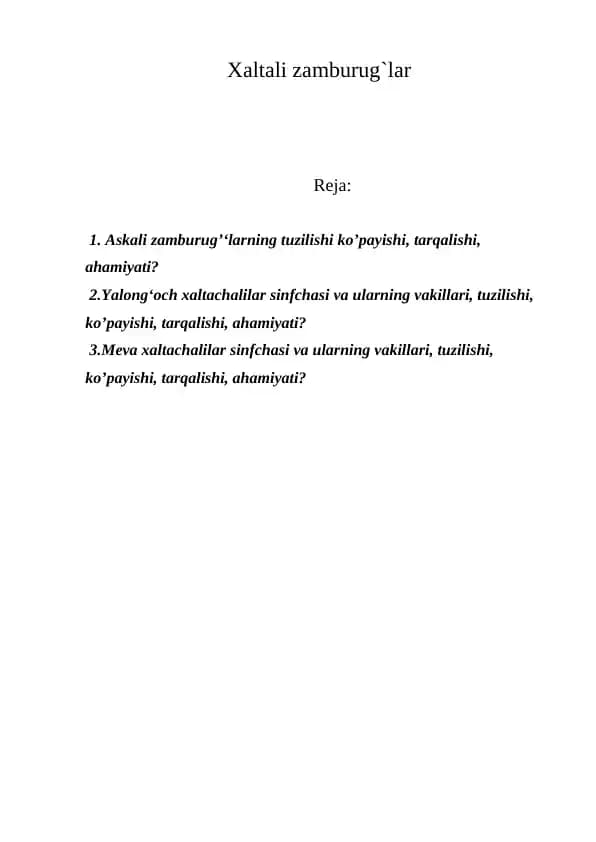 Xaltali zamburug`lar

Reja:

1. Askali zamburug’‘larning tuzilishi ko’payishi, tarqalishi, ahamiyati?
2.Yalong‘och xaltachalilar sinfchasi va ularning vakillari, tuzilishi, ko’payishi, tarqalishi, ahamiyati?
3.Meva xaltachalilar sinfchasi va ularning vakillari, tuzilishi, ko’payishi, tarqalishi, ahamiyati?